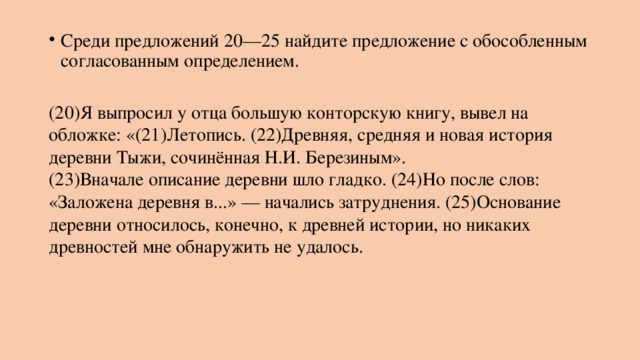 • Среди предложений 20—25 найдите предложение с обособленным согласованным определением.

(20)Я выпросил у отца большую конторскую книгу, вывел на обложке: «(21)Летопись. (22)Древняя, средняя и новая история деревни Тыжи, сочинённая Н.И. Березиным».
(23)Вначале описание деревни шло гладко. (24)Но после слов: «Заложена деревня в...» — начались затруднения. (25)Основание деревни относилось, конечно, к древней истории, но никаких древностей мне обнаружить не удалось.